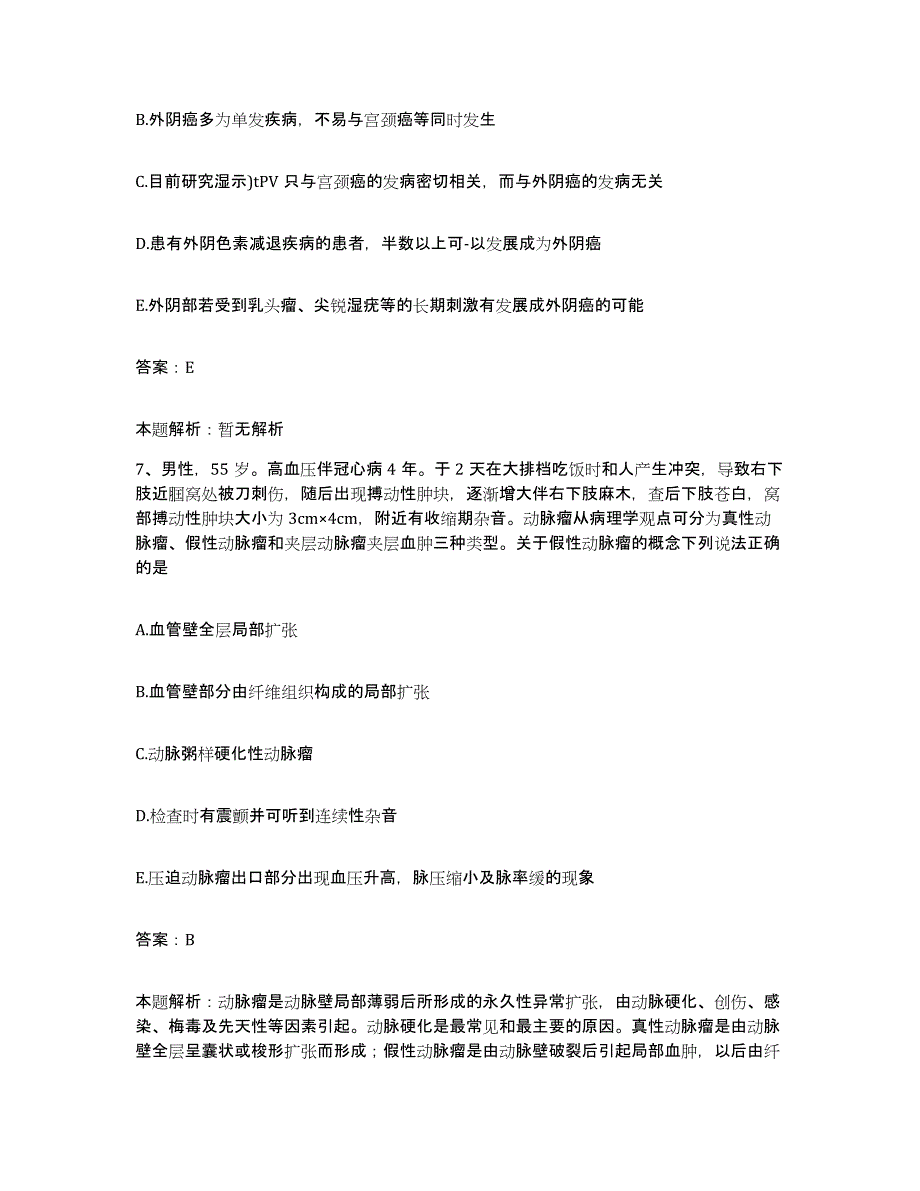 B.外阴癌多为单发疾病，不易与宫颈癌等同时发生

C.目前研究湿示)tPV 只与宫颈癌的发病密切相关，而与外阴癌的发病无关

D.患有外阴色素减退疾病的患者，半数以上可-以发展成为外阴癌

E.外阴部若受到乳头瘤、尖锐湿疣等的长期刺激有发展成外阴癌的可能

答案：E

本题解析：暂无解析

7、男性，55 岁。高血压伴冠心病 4 年。于 2 天在大排档吃饭时和人产生冲突，导致右下肢近腘窝处被刀刺伤，随后出现搏动性肿块，逐渐增大伴右下肢麻木，查后下肢苍白，窝部搏动性肿块大小为 3cm×4cm，附近有收缩期杂音。动脉瘤从病理学观点可分为真性动脉瘤、假性动脉瘤和夹层动脉瘤夹层血肿三种类型。关于假性动脉瘤的概念下列说法正确的是

A.血管壁全层局部扩张

B.血管壁部分由纤维组织构成的局部扩张

C.动脉粥样硬化性动脉瘤

D.检查时有震颤并可听到连续性杂音

E.压迫动脉瘤出口部分出现血压升高，脉压缩小及脉率缓的现象

答案：B

本题解析：动脉瘤是动脉壁局部薄弱后所形成的永久性异常扩张，由动脉硬化、创伤、感染、梅毒及先天性等因素引起。动脉硬化是最常见和最主要的原因。真性动脉瘤是由动脉壁全层呈囊状或梭形扩张而形成；假性动脉瘤是由动脉壁破裂后引起局部血肿，以后由纤